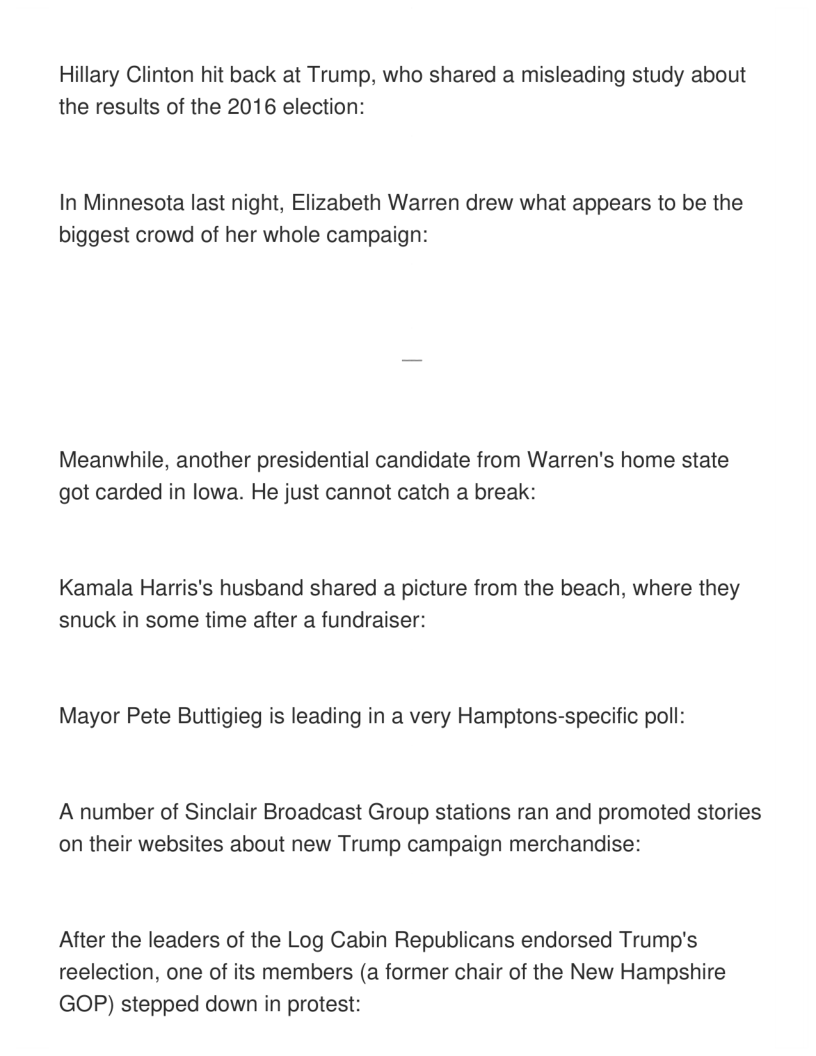 Hillary Clinton hit back at Trump, who shared a misleading study about the results of the 2016 election:

In Minnesota last night, Elizabeth Warren drew what appears to be the biggest crowd of her whole campaign:

—

Meanwhile, another presidential candidate from Warren's home state got carded in Iowa. He just cannot catch a break:

Kamala Harris's husband shared a picture from the beach, where they snuck in some time after a fundraiser:

Mayor Pete Buttigieg is leading in a very Hamptons-specific poll:

A number of Sinclair Broadcast Group stations ran and promoted stories on their websites about new Trump campaign merchandise:

After the leaders of the Log Cabin Republicans endorsed Trump's reelection, one of its members (a former chair of the New Hampshire GOP) stepped down in protest: